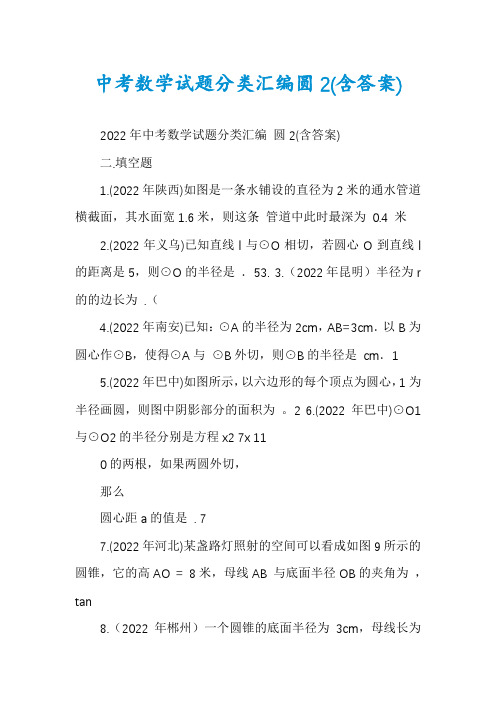 中考数学试题分类汇编圆 2(含答案)

2022 年中考数学试题分类汇编 圆 2(含答案)

二.填空题

1.(2022 年陕西)如图是一条水铺设的直径为 2 米的通水管道横截面，其水面宽 1.6 米，则这条 管道中此时最深为 0.4 米

2.(2022 年义乌)已知直线 l 与⊙O 相切，若圆心 O 到直线 l 的距离是 5，则⊙O 的半径是 . 53. 3.（2022 年昆明）半径为 r 的的边长为 .（

4.(2022 年南安)已知：⊙A 的半径为 2cm，AB=3cm．以 B 为圆心作⊙B，使得⊙A 与 ⊙B 外切，则⊙B 的半径是 cm．1

5.(2022 年巴中)如图所示，以六边形的每个顶点为圆心，1 为半径画圆，则图中阴影部分的面积为 。2 6.(2022 年巴中)⊙O1 与⊙O2 的半径分别是方程 x2 7x 11

0 的两根，如果两圆外切，

那么

圆心距 a 的值是 . 7

7.(2022 年河北)某盏路灯照射的空间可以看成如图 9 所示的圆锥，它的高 AO = 8 米，母线 AB 与底面半径 OB 的夹角为 ，tan

8.（2022 年郴州）一个圆锥的底面半径为 3cm，母线长为